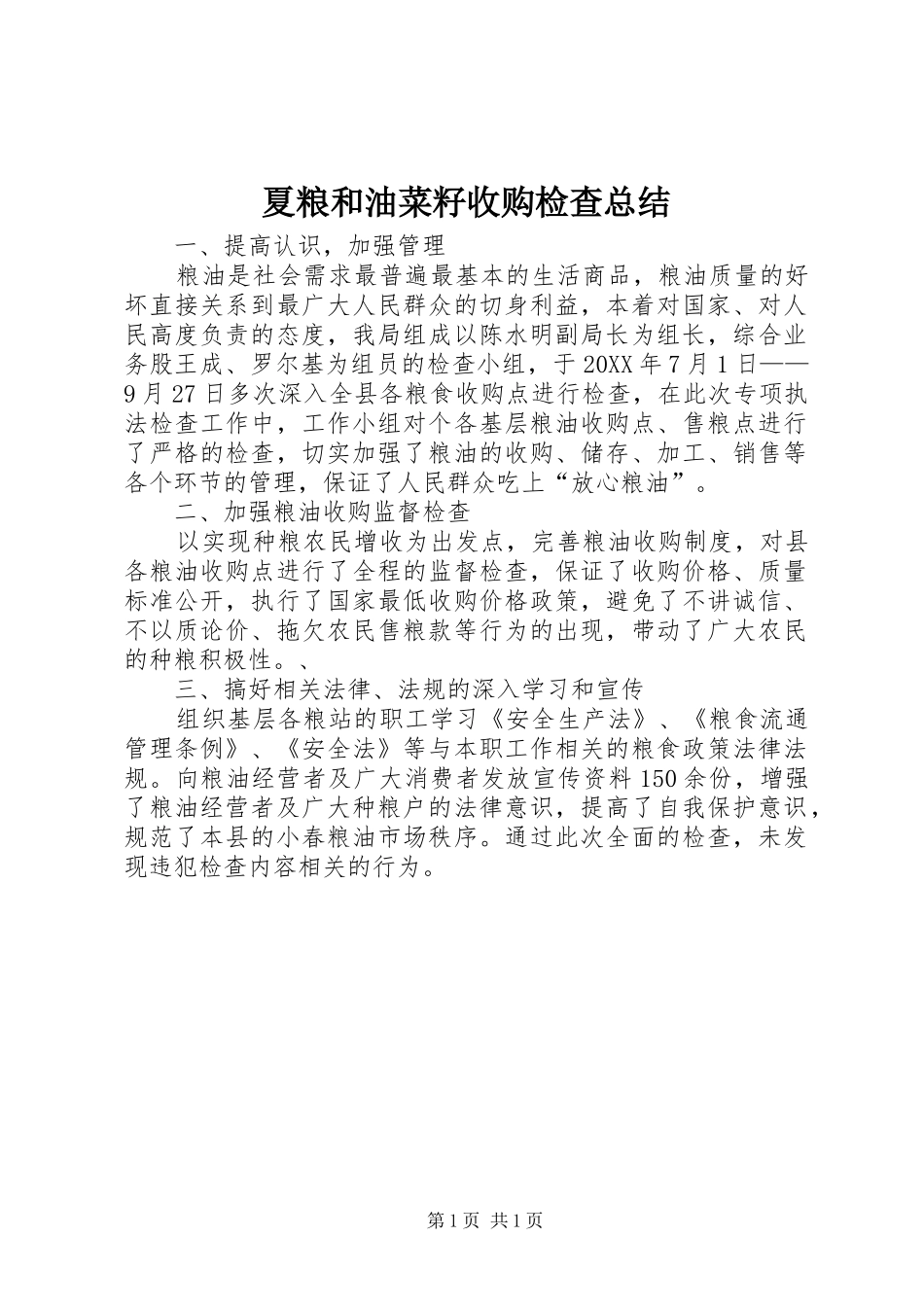 夏粮和油菜籽收购检查总结

一、提高认识，加强管理

粮油是社会需求最普遍最基本的生活商品，粮油质量的好坏直接关系到最广大人民群众的切身利益，本着对国家、对人民高度负责的态度，我局组成以陈水明副局长为组长，综合业务股王成、罗尔基为组员的检查小组，于20XX年7月1日——9月27日多次深入全县各粮食收购点进行检查，在此次专项执法检查工作中，工作小组对个各基层粮油收购点、售粮点进行了严格的检查，切实加强了粮油的收购、储存、加工、销售等各个环节的管理，保证了人民群众吃上“放心粮油”。

二、加强粮油收购监督检查

以实现种粮农民增收为出发点，完善粮油收购制度，对县各粮油收购点进行了全程的监督检查，保证了收购价格、质量标准公开，执行了国家最低收购价格政策，避免了不讲诚信、不以质论价、拖欠农民售粮款等行为的出现，带动了广大农民的种粮积极性。、

三、搞好相关法律、法规的深入学习和宣传

组织基层各粮站的职工学习《安全生产法》、《粮食流通管理条例》、《安全法》等与本职工作相关的粮食政策法律法规。向粮油经营者及广大消费者发放宣传资料150余份，增强了粮油经营者及广大种粮户的法律意识，提高了自我保护意识，规范了本县的小春粮油市场秩序。通过此次全面的检查，未发现违犯检查内容相关的行为。

第1页 共1页